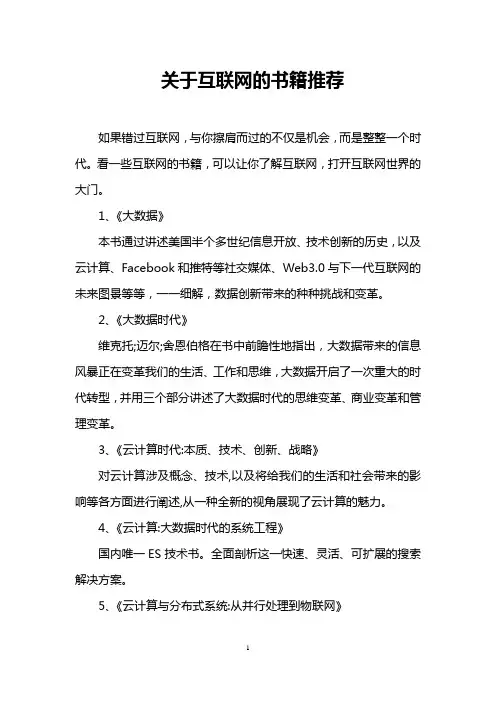 关于互联网的书籍推荐

如果错过互联网，与你擦肩而过的不仅是机会，而是整整一个时代。看一些互联网的书籍，可以让你了解互联网，打开互联网世界的大门。

1、《大数据》

本书通过讲述美国半个多世纪信息开放、技术创新的历史，以及云计算、Facebook 和推特等社交媒体、Web3.0 与下一代互联网的未来图景等等，一一细解，数据创新带来的种种挑战和变革。

2、《大数据时代》

维克托;迈尔;舍恩伯格在书中前瞻性地指出，大数据带来的信息风暴正在变革我们的生活、工作和思维，大数据开启了一次重大的时代转型，并用三个部分讲述了大数据时代的思维变革、商业变革和管理变革。

3、《云计算时代:本质、技术、创新、战略》

对云计算涉及概念、技术,以及将给我们的生活和社会带来的影响等各方面进行阐述,从一种全新的视角展现了云计算的魅力。

4、《云计算:大数据时代的系统工程》

国内唯一 ES 技术书。全面剖析这一快速、灵活、可扩展的搜索解决方案。

5、《云计算与分布式系统:从并行处理到物联网》

1